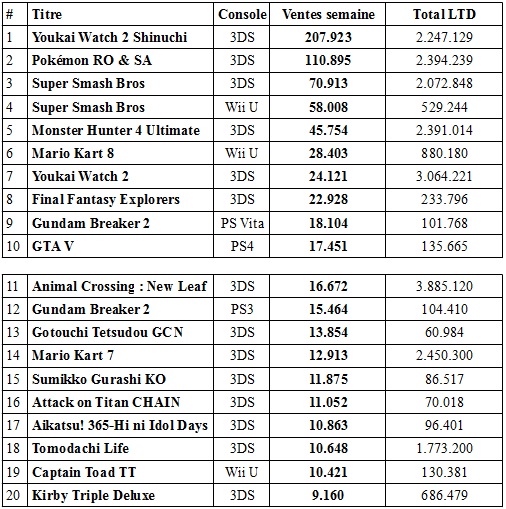 | # | Titre | Console | Ventes semaine | Total LTD |
|---|---|---|---|---|
| 1 | Youkai Watch 2 Shinuchi | 3DS | 207.923 | 2.247.129 |
| 2 | Pokémon RO & SA | 3DS | 110.895 | 2.394.239 |
| 3 | Super Smash Bros | 3DS | 70.913 | 2.072.848 |
| 4 | Super Smash Bros | Wii U | 58.008 | 529.244 |
| 5 | Monster Hunter 4 Ultimate | 3DS | 45.754 | 2.391.014 |
| 6 | Mario Kart 8 | Wii U | 28.403 | 880.180 |
| 7 | Youkai Watch 2 | 3DS | 24.121 | 3.064.221 |
| 8 | Final Fantasy Explorers | 3DS | 22.928 | 233.796 |
| 9 | Gundam Breaker 2 | PS Vita | 18.104 | 101.768 |
| 10 | GTA V | PS4 | 17.451 | 135.665 |

| | | | | |
|---|---|---|---|---|
| 11 | Animal Crossing : New Leaf | 3DS | 16.672 | 3.885.120 |
| 12 | Gundam Breaker 2 | PS3 | 15.464 | 104.410 |
| 13 | Gotouchi Tetsudou GCN | 3DS | 13.854 | 60.984 |
| 14 | Mario Kart 7 | 3DS | 12.913 | 2.450.300 |
| 15 | Sumikko Gurashi KO | 3DS | 11.875 | 86.517 |
| 16 | Attack on Titan CHAIN | 3DS | 11.052 | 70.018 |
| 17 | Aikatsu! 365-Hi ni Idol Days | 3DS | 10.863 | 96.401 |
| 18 | Tomodachi Life | 3DS | 10.648 | 1.773.200 |
| 19 | Captain Toad TT | Wii U | 10.421 | 130.381 |
| 20 | Kirby Triple Deluxe | 3DS | 9.160 | 686.479 |